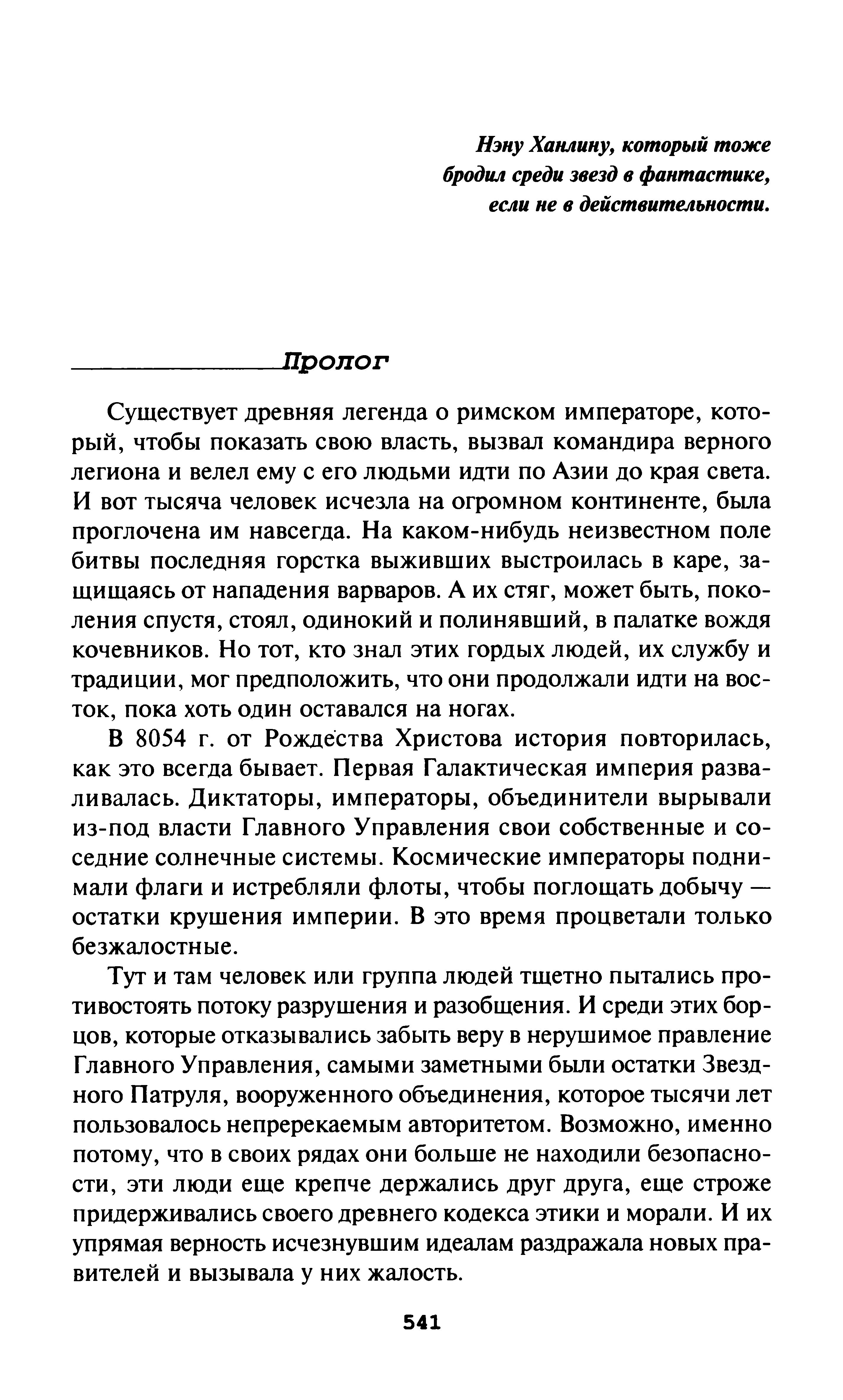 Нэну Ханлину, который тоже бродил среди звезд в фантастике, если не в действительности.

Пролог

Существует древняя легенда о римском императоре, который, чтобы показать свою власть, вызвал командира верного легиона и велел ему с его людьми идти по Азии до края света. И вот тысяча человек исчезла на огромном континенте, была проглочена им навсегда. На каком-нибудь неизвестном поле битвы последняя горстка выживших выстроилась в каре, защищаясь от нападения варваров. А их стяг, может быть, поколения спустя, стоял, одинокий и полинявший, в палатке вождя кочевников. Но тот, кто знал этих гордых людей, их службу и традиции, мог предположить, что они продолжали идти на восток, пока хоть один оставался на ногах.

В 8054 г. от Рождества Христова история повторилась, как это всегда бывает. Первая Галактическая империя разваливалась. Диктаторы, императоры, объединители вырывали из-под власти Главного Управления свои собственные и соседние солнечные системы. Космические императоры поднимали флаги и истребляли флоты, чтобы поглощать добычу — остатки крушения империи. В это время процветали только безжалостные.

Тут и там человек или группа людей тщетно пытались противостоять потоку разрушения и разобщения. И среди этих борцов, которые отказывались забыть веру в нерушимое правление Главного Управления, самыми заметными были остатки Звездного Патруля, вооруженного объединения, которое тысячи лет пользовалось непререкаемым авторитетом. Возможно, именно потому, что в своих рядах они больше не находили безопасности, эти люди еще крепче держались друг друга, еще строже придерживались своего древнего кодекса этики и морали. И их упрямая верность исчезнувшим идеалам раздражала новых правителей и вызывала у них жалость.

541